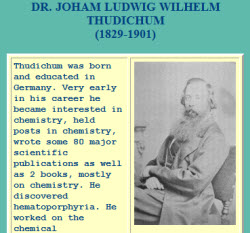 DR. JOHAM LUDWIG WILHELM THUDICHUM
(1829-1901)

Thudichum was born and educated in Germany. Very early in his career he became interested in chemistry, held posts in chemistry, wrote some 80 major scientific publications as well as 2 books, mostly on chemistry. He discovered hematoporphyria. He worked on the chemical